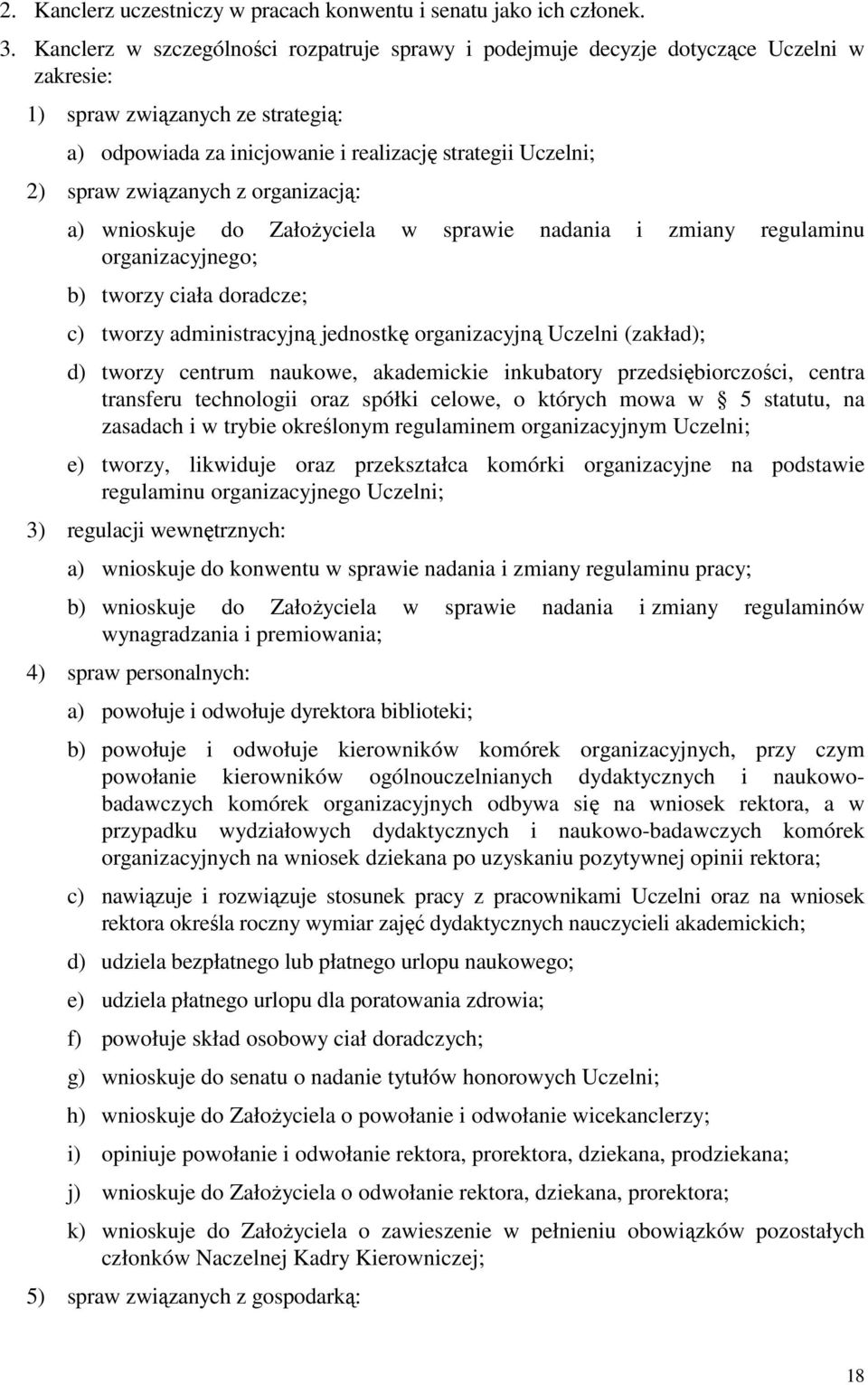 2. Kanclerz uczestniczy w pracach konwentu i senatu jako ich członek.

3. Kanclerz w szczególności rozpatruje sprawy i podejmuje decyzje dotyczące Uczelni w zakresie:

1) spraw związanych ze strategią:

a) odpowiada za inicjowanie i realizację strategii Uczelni;

2) spraw związanych z organizacją:

a) wnioskuje do Założyciela w sprawie nadania i zmiany regulaminu organizacyjnego;

b) tworzy ciała doradcze;

c) tworzy administracyjną jednostkę organizacyjną Uczelni (zakład);

d) tworzy centrum naukowe, akademickie inkubatory przedsiębiorczości, centra transferu technologii oraz spółki celowe, o których mowa w § 5 statutu, na zasadach i w trybie określonym regulaminem organizacyjnym Uczelni;

e) tworzy, likwiduje oraz przekształca komórki organizacyjne na podstawie regulaminu organizacyjnego Uczelni;

3) regulacji wewnętrznych:

a) wnioskuje do konwentu w sprawie nadania i zmiany regulaminu pracy;

b) wnioskuje do Założyciela w sprawie nadania i zmiany regulaminów wynagradzania i premiowania;

4) spraw personalnych:

a) powołuje i odwołuje dyrektora biblioteki;

b) powołuje i odwołuje kierowników komórek organizacyjnych, przy czym powołanie kierowników ogólnouczelnianych dydaktycznych i naukowo-badawczych komórek organizacyjnych odbywa się na wniosek rektora, a w przypadku wydziałowych dydaktycznych i naukowo-badawczych komórek organizacyjnych na wniosek dziekana po uzyskaniu pozytywnej opinii rektora;

c) nawiązuje i rozwiązuje stosunek pracy z pracownikami Uczelni oraz na wniosek rektora określa roczny wymiar zajęć dydaktycznych nauczycieli akademickich;

d) udziela bezpłatnego lub płatnego urlopu naukowego;

e) udziela płatnego urlopu dla poratowania zdrowia;

f) powołuje skład osobowy ciał doradczych;

g) wnioskuje do senatu o nadanie tytułów honorowych Uczelni;

h) wnioskuje do Założyciela o powołanie i odwołanie wicekanclerzy;

i) opiniuje powołanie i odwołanie rektora, prorektora, dziekana, prodziekana;

j) wnioskuje do Założyciela o odwołanie rektora, dziekana, prorektora;

k) wnioskuje do Założyciela o zawieszenie w pełnieniu obowiązków pozostałych członków Naczelnej Kadry Kierowniczej;

5) spraw związanych z gospodarką:

18